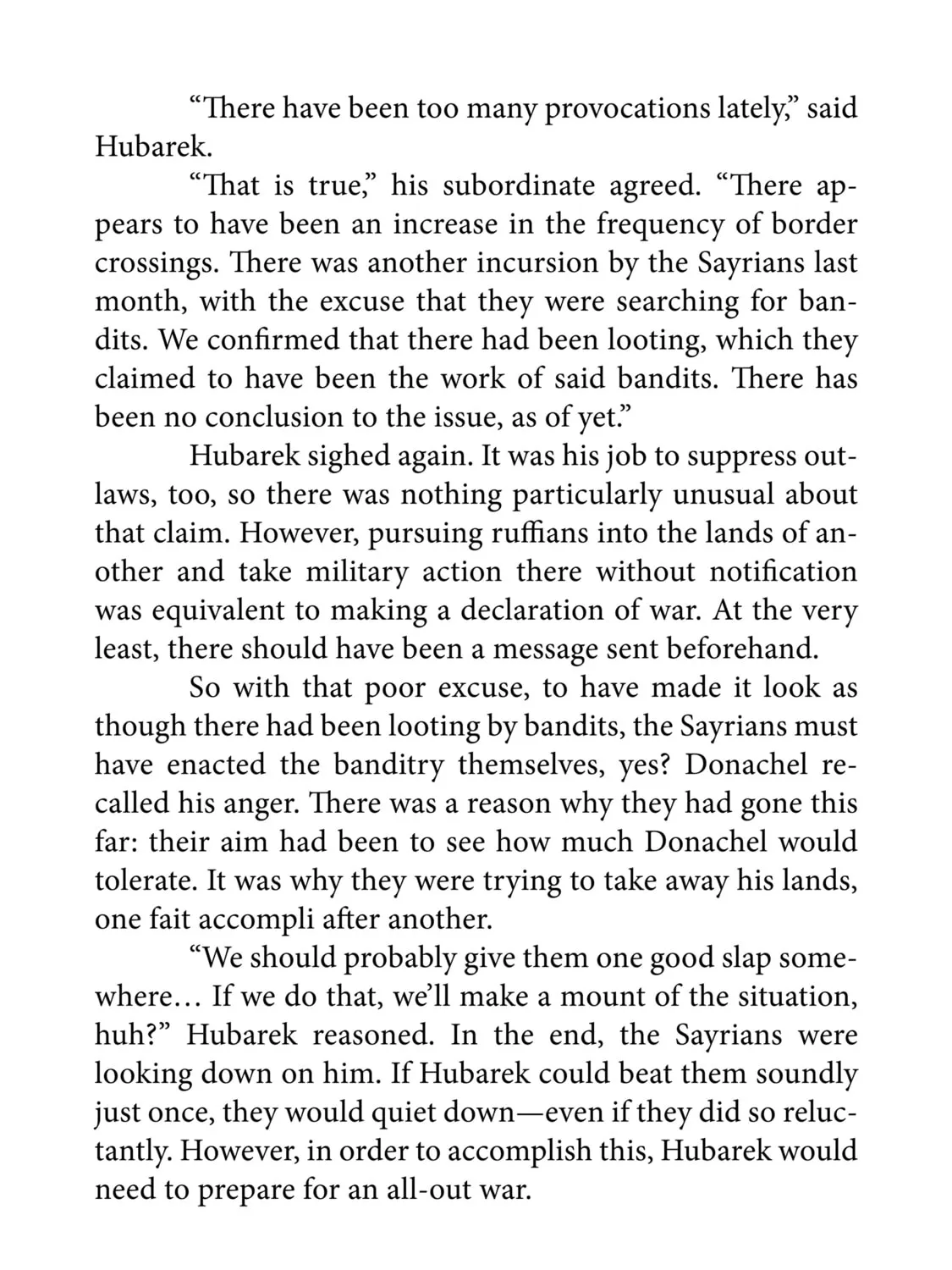 "There have been too many provocations lately," said Hubarek.

"That is true," his subordinate agreed. "There appears to have been an increase in the frequency of border crossings. There was another incursion by the Sayrians last month, with the excuse that they were searching for bandits. We confirmed that there had been looting, which they claimed to have been the work of said bandits. There has been no conclusion to the issue, as of yet."

Hubarek sighed again. It was his job to suppress outlaws, too, so there was nothing particularly unusual about that claim. However, pursuing ruffians into the lands of another and take military action there without notification was equivalent to making a declaration of war. At the very least, there should have been a message sent beforehand.

So with that poor excuse, to have made it look as though there had been looting by bandits, the Sayrians must have enacted the banditry themselves, yes? Donachel recalled his anger. There was a reason why they had gone this far: their aim had been to see how much Donachel would tolerate. It was why they were trying to take away his lands, one fait accompli after another.

"We should probably give them one good slap somewhere… If we do that, we'll make a mount of the situation, huh?" Hubarek reasoned. In the end, the Sayrians were looking down on him. If Hubarek could beat them soundly just once, they would quiet down—even if they did so reluctantly. However, in order to accomplish this, Hubarek would need to prepare for an all-out war.